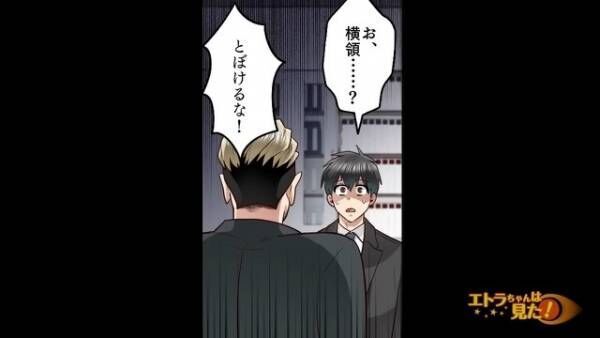 お、横領……?

とぼけるな!

エトラちゃんは見た!